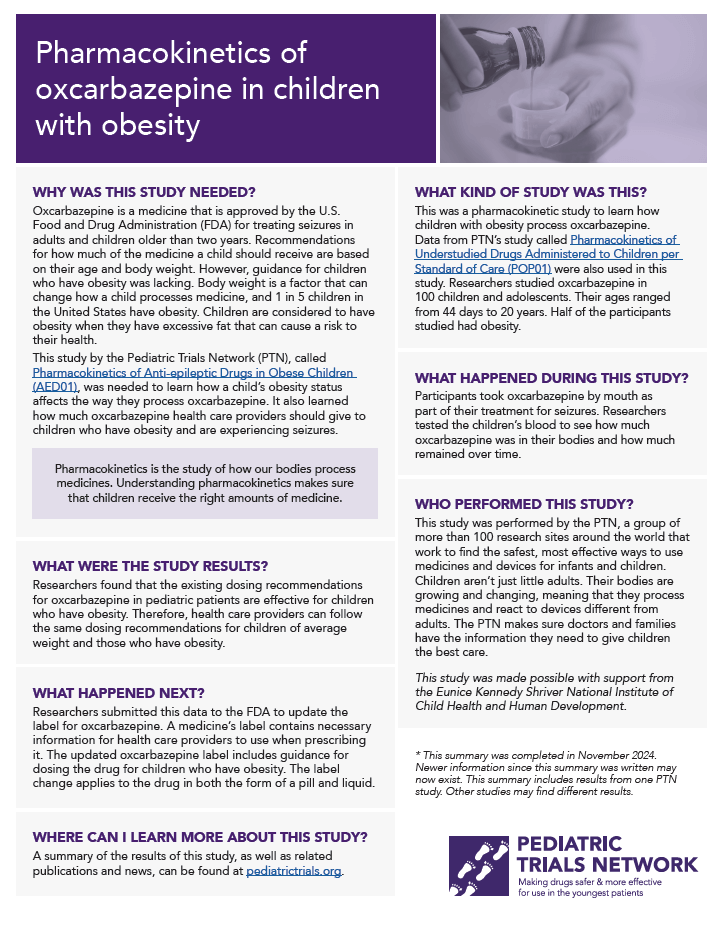 Pharmacokinetics of oxcarbazepine in children with obesity

WHY WAS THIS STUDY NEEDED?

Oxcarbazepine is a medicine that is approved by the U.S. Food and Drug Administration (FDA) for treating seizures in adults and children older than two years. Recommendations for how much of the medicine a child should receive are based on their age and body weight. However, guidance for children who have obesity was lacking. Body weight is a factor that can change how a child processes medicine, and 1 in 5 children in the United States have obesity. Children are considered to have obesity when they have excessive fat that can cause a risk to their health.

This study by the Pediatric Trials Network (PTN), called Pharmacokinetics of Anti-epileptic Drugs in Obese Children (AED01), was needed to learn how a child's obesity status affects the way they process oxcarbazepine. It also learned how much oxcarbazepine health care providers should give to children who have obesity and are experiencing seizures.

Pharmacokinetics is the study of how our bodies process medicines. Understanding pharmacokinetics makes sure that children receive the right amounts of medicine.

WHAT WERE THE STUDY RESULTS?

Researchers found that the existing dosing recommendations for oxcarbazepine in pediatric patients are effective for children who have obesity. Therefore, health care providers can follow the same dosing recommendations for children of average weight and those who have obesity.

WHAT HAPPENED NEXT?

Researchers submitted this data to the FDA to update the label for oxcarbazepine. A medicine's label contains necessary information for health care providers to use when prescribing it. The updated oxcarbazepine label includes guidance for dosing the drug for children who have obesity. The label change applies to the drug in both the form of a pill and liquid.

WHERE CAN I LEARN MORE ABOUT THIS STUDY?

A summary of the results of this study, as well as related publications and news, can be found at pediatrictrials.org.

WHAT KIND OF STUDY WAS THIS?

This was a pharmacokinetic study to learn how children with obesity process oxcarbazepine. Data from PTN's study called Pharmacokinetics of Understudied Drugs Administered to Children per Standard of Care (POP01) were also used in this study. Researchers studied oxcarbazepine in 100 children and adolescents. Their ages ranged from 44 days to 20 years. Half of the participants studied had obesity.

WHAT HAPPENED DURING THIS STUDY?

Participants took oxcarbazepine by mouth as part of their treatment for seizures. Researchers tested the children's blood to see how much oxcarbazepine was in their bodies and how much remained over time.

WHO PERFORMED THIS STUDY?

This study was performed by the PTN, a group of more than 100 research sites around the world that work to find the safest, most effective ways to use medicines and devices for infants and children. Children aren't just little adults. Their bodies are growing and changing, meaning that they process medicines and react to devices different from adults. The PTN makes sure doctors and families have the information they need to give children the best care.

This study was made possible with support from the Eunice Kennedy Shriver National Institute of Child Health and Human Development.

* This summary was completed in November 2024. Newer information since this summary was written may now exist. This summary includes results from one PTN study. Other studies may find different results.

PEDIATRIC TRIALS NETWORK
Making drugs safer & more effective for use in the youngest patients